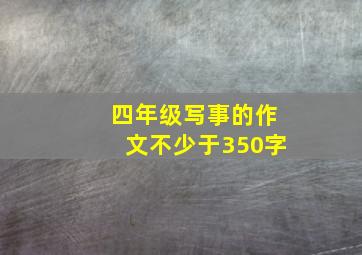 四年级写事的作文不少于350字